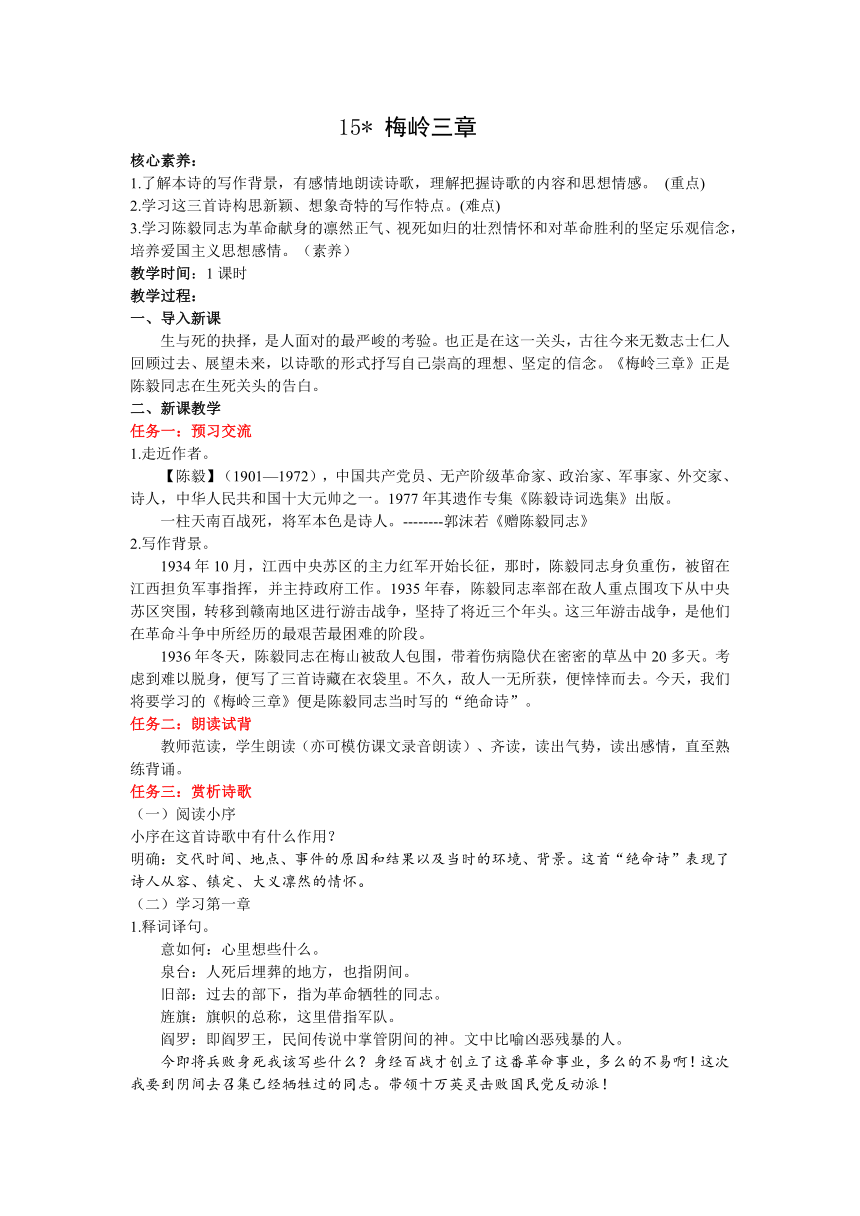 15* 梅岭三章

核心素养：
1.了解本诗的写作背景，有感情地朗读诗歌，理解把握诗歌的内容和思想情感。 (重点)
2.学习这三首诗构思新颖、想象奇特的写作特点。(难点)
3.学习陈毅同志为革命献身的凛然正气、视死如归的壮烈情怀和对革命胜利的坚定乐观信念，培养爱国主义思想感情。（素养）
教学时间：1 课时
教学过程：
一、导入新课
生与死的抉择，是人面对的最严峻的考验。也正是在这一关头，古往今来无数志士仁人回顾过去、展望未来，以诗歌的形式抒写自己崇高的理想、坚定的信念。《梅岭三章》正是陈毅同志在生死关头的告白。
二、新课教学
任务一：预习交流
1.走近作者。
【陈毅】（1901—1972），中国共产党员、无产阶级革命家、政治家、军事家、外交家、诗人，中华人民共和国十大元帅之一。1977 年其遗作专集《陈毅诗词选集》出版。
一柱天南百战死，将军本色是诗人。--------郭沫若《赠陈毅同志》
2.写作背景。
1934 年 10 月，江西中央苏区的主力红军开始长征，那时，陈毅同志身负重伤，被留在江西担负军事指挥，并主持政府工作。1935 年春，陈毅同志率部在敌人重点围攻下从中央苏区突围，转移到赣南地区进行游击战争，坚持了将近三个年头。这三年游击战争，是他们在革命斗争中所经历的最艰苦最困难的阶段。
1936 年冬天，陈毅同志在梅山被敌人包围，带着伤病隐伏在密密的草丛中 20 多天。考虑到难以脱身，便写了三首诗藏在衣袋里。不久，敌人一无所获，便悻悻而去。今天，我们将要学习的《梅岭三章》便是陈毅同志当时写的“绝命诗”。
任务二：朗读试背
教师范读，学生朗读（亦可模仿课文录音朗读）、齐读，读出气势，读出感情，直至熟练背诵。
任务三：赏析诗歌
（一）阅读小序
小序在这首诗歌中有什么作用？
明确：交代时间、地点、事件的原因和结果以及当时的环境、背景。这首“绝命诗”表现了诗人从容、镇定、大义凛然的情怀。
（二）学习第一章
1.释词译句。
意如何：心里想些什么。
泉台：人死后埋葬的地方，也指阴间。
旧部：过去的部下，指为革命牺牲的同志。
旌旗：旗帜的总称，这里借指军队。
阎罗：即阎罗王，民间传说中掌管阴间的神。文中比喻凶恶残暴的人。
今即将兵败身死我该写些什么？身经百战才创立了这番革命事业，多么的不易啊！这次我要到阴间去召集已经牺牲过的同志。带领十万英灵击败国民党反动派！